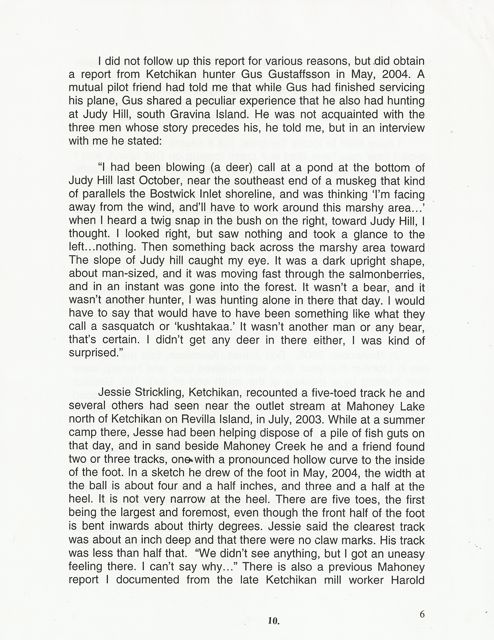 I did not follow up this report for various reasons, but did obtain a report from Ketchikan hunter Gus Gustaffsson in May, 2004. A mutual pilot friend had told me that while Gus had finished servicing his plane, Gus shared a peculiar experience that he also had hunting at Judy Hill, south Gravina Island. He was not acquainted with the three men whose story precedes his, he told me, but in an interview with me he stated:

"I had been blowing (a deer) call at a pond at the bottom of Judy Hill last October, near the southeast end of a muskeg that kind of parallels the Bostwick Inlet shoreline, and was thinking 'I'm facing away from the wind, and'll have to work around this marshy area...' when I heard a twig snap in the bush on the right, toward Judy Hill, I thought. I looked right, but saw nothing and took a glance to the left...nothing. Then something back across the marshy area toward The slope of Judy hill caught my eye. It was a dark upright shape, about man-sized, and it was moving fast through the salmonberries, and in an instant was gone into the forest. It wasn't a bear, and it wasn't another hunter, I was hunting alone in there that day. I would have to say that would have to have been something like what they call a sasquatch or 'kushtakaa.' It wasn't another man or any bear, that's certain. I didn't get any deer in there either, I was kind of surprised."

Jessie Strickling, Ketchikan, recounted a five-toed track he and several others had seen near the outlet stream at Mahoney Lake north of Ketchikan on Revilla Island, in July, 2003. While at a summer camp there, Jesse had been helping dispose of a pile of fish guts on that day, and in sand beside Mahoney Creek he and a friend found two or three tracks, one with a pronounced hollow curve to the inside of the foot. In a sketch he drew of the foot in May, 2004, the width at the ball is about four and a half inches, and three and a half at the heel. It is not very narrow at the heel. There are five toes, the first being the largest and foremost, even though the front half of the foot is bent inwards about thirty degrees. Jessie said the clearest track was about an inch deep and that there were no claw marks. His track was less than half that. "We didn't see anything, but I got an uneasy feeling there. I can't say why..." There is also a previous Mahoney report I documented from the late Ketchikan mill worker Harold

6

10.